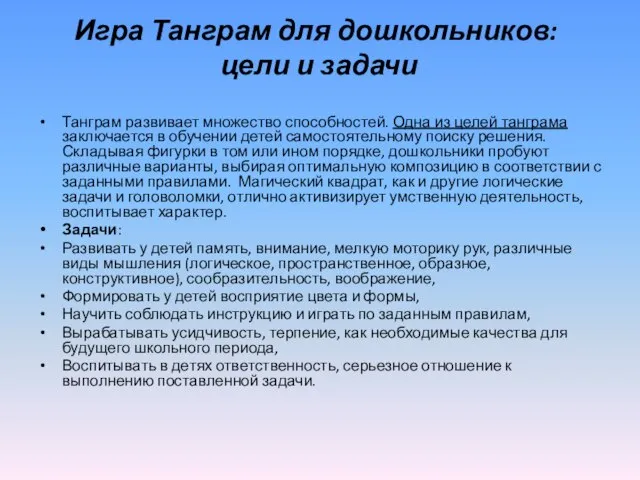 Игра Танграм для дошкольников: цели и задачи

• Танграм развивает множество способностей. Одна из целей танграма заключается в обучении детей самостоятельному поиску решения. Складывая фигурки в том или ином порядке, дошкольники пробуют различные варианты, выбирая оптимальную композицию в соответствии с заданными правилами. Магический квадрат, как и другие логические задачи и головоломки, отлично активизирует умственную деятельность, воспитывает характер.
• Задачи:
• Развивать у детей память, внимание, мелкую моторику рук, различные виды мышления (логическое, пространственное, образное, конструктивное), сообразительность, воображение,
• Формировать у детей восприятие цвета и формы,
• Научить соблюдать инструкцию и играть по заданным правилам,
• Вырабатывать усидчивость, терпение, как необходимые качества для будущего школьного периода,
• Воспитывать в детях ответственность, серьезное отношение к выполнению поставленной задачи.